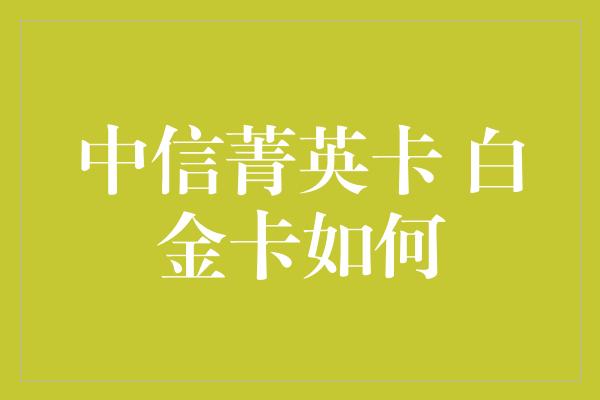 中信菁英卡 白金卡如何